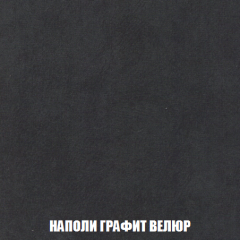 НАПОЛИ ГРАФИТ ВЕЛЮР